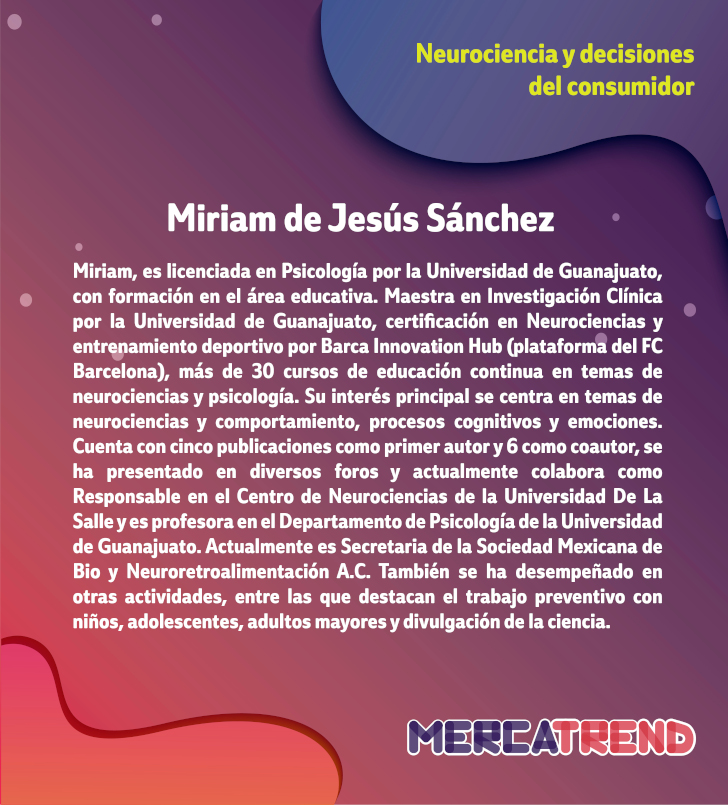 Neurociencia y decisiones del consumidor

Miriam de Jesús Sánchez

Miriam, es licenciada en Psicología por la Universidad de Guanajuato, con formación en el área educativa. Maestra en Investigación Clínica por la Universidad de Guanajuato, certificación en Neurociencias y entrenamiento deportivo por Barca Innovation Hub (plataforma del FC Barcelona), más de 30 cursos de educación continua en temas de neurociencias y psicología. Su interés principal se centra en temas de neurociencias y comportamiento, procesos cognitivos y emociones. Cuenta con cinco publicaciones como primer autor y 6 como coautor, se ha presentado en diversos foros y actualmente colabora como Responsable en el Centro de Neurociencias de la Universidad De La Salle y es profesora en el Departamento de Psicología de la Universidad de Guanajuato. Actualmente es Secretaria de la Sociedad Mexicana de Bio y Neuroretroalimentación A.C. También se ha desempeñado en otras actividades, entre las que destacan el trabajo preventivo con niños, adolescentes, adultos mayores y divulgación de la ciencia.

MERCATREND